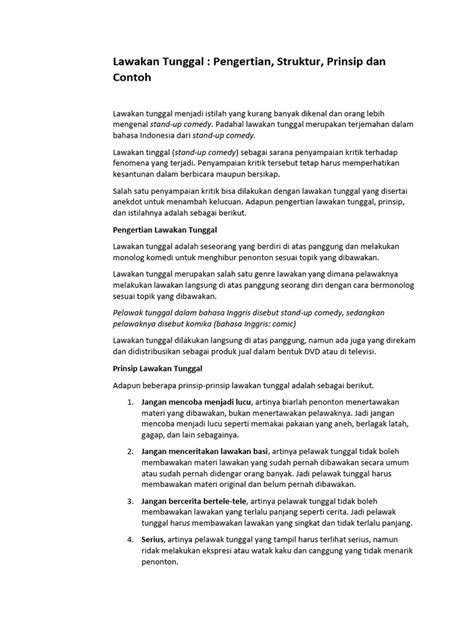 Lawakan Tunggal : Pengertian, Struktur, Prinsip dan Contoh

Lawakan tunggal menjadi istilah yang kurang banyak dikenal dan orang lebih mengenal stand-up comedy. Padahal lawakan tunggal merupakan terjemahan dalam bahasa Indonesia dari stand-up comedy.

Lawakan tinggal (stand-up comedy) sebagai sarana penyampaian kritik terhadap fenomena yang terjadi. Penyampaian kritik tersebut tetap harus memperhatikan kesantunan dalam berbicara maupun bersikap.

Salah satu penyampaian kritik bisa dilakukan dengan lawakan tunggal yang disertai anekdot untuk menambah kelucuan. Adapun pengertian lawakan tunggal, prinsip, dan istilahnya adalah sebagai berikut.

Pengertian Lawakan Tunggal

Lawakan tunggal adalah seseorang yang berdiri di atas panggung dan melakukan monolog komedi untuk menghibur penonton sesuai topik yang dibawakan.

Lawakan tunggal merupakan salah satu genre lawakan yang dimana pelawaknya melakukan lawakan langsung di atas panggung seorang diri dengan cara bermonolog sesuai topik yang dibawakan.

Pelawak tunggal dalam bahasa Inggris disebut stand-up comedy, sedangkan pelawaknya disebut komika (bahasa Inggris: comic)

Lawakan tunggal dilakukan langsung di atas panggung, namun ada juga yang direkam dan didistribusikan sebagai produk jual dalam bentuk DVD atau di televisi.

Prinsip Lawakan Tunggal

Adapun beberapa prinsip-prinsip lawakan tunggal adalah sebagai berikut.

1. Jangan mencoba menjadi lucu, artinya biarlah penonton menertawakan materi yang dibawakan, bukan menertawakan pelawaknya. Jadi jangan mencoba menjadi lucu seperti memakai pakaian yang aneh, berlagak latah, gagap, dan lain sebagainya.

2. Jangan menceritakan lawakan basi, artinya pelawak tunggal tidak boleh membawakan materi lawakan yang sudah pernah dibawakan secara umum atau sudah pernah didengar orang banyak. Jadi pelawak tunggal harus membawakan materi original dan belum pernah dibawakan.

3. Jangan bercerita bertele-tele, artinya pelawak tunggal tidak boleh membawakan lawakan yang terlalu panjang seperti cerita. Jadi pelawak tunggal harus membawakan lawakan yang singkat dan tidak terlalu panjang.

4. Serius, artinya pelawak tunggal yang tampil harus terlihat serius, namun ridak melakukan ekspresi atau watak kaku dan canggung yang tidak menarik penonton.